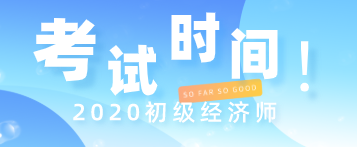 考试时间！

SO FAR SO GOOD

2020初级经济师